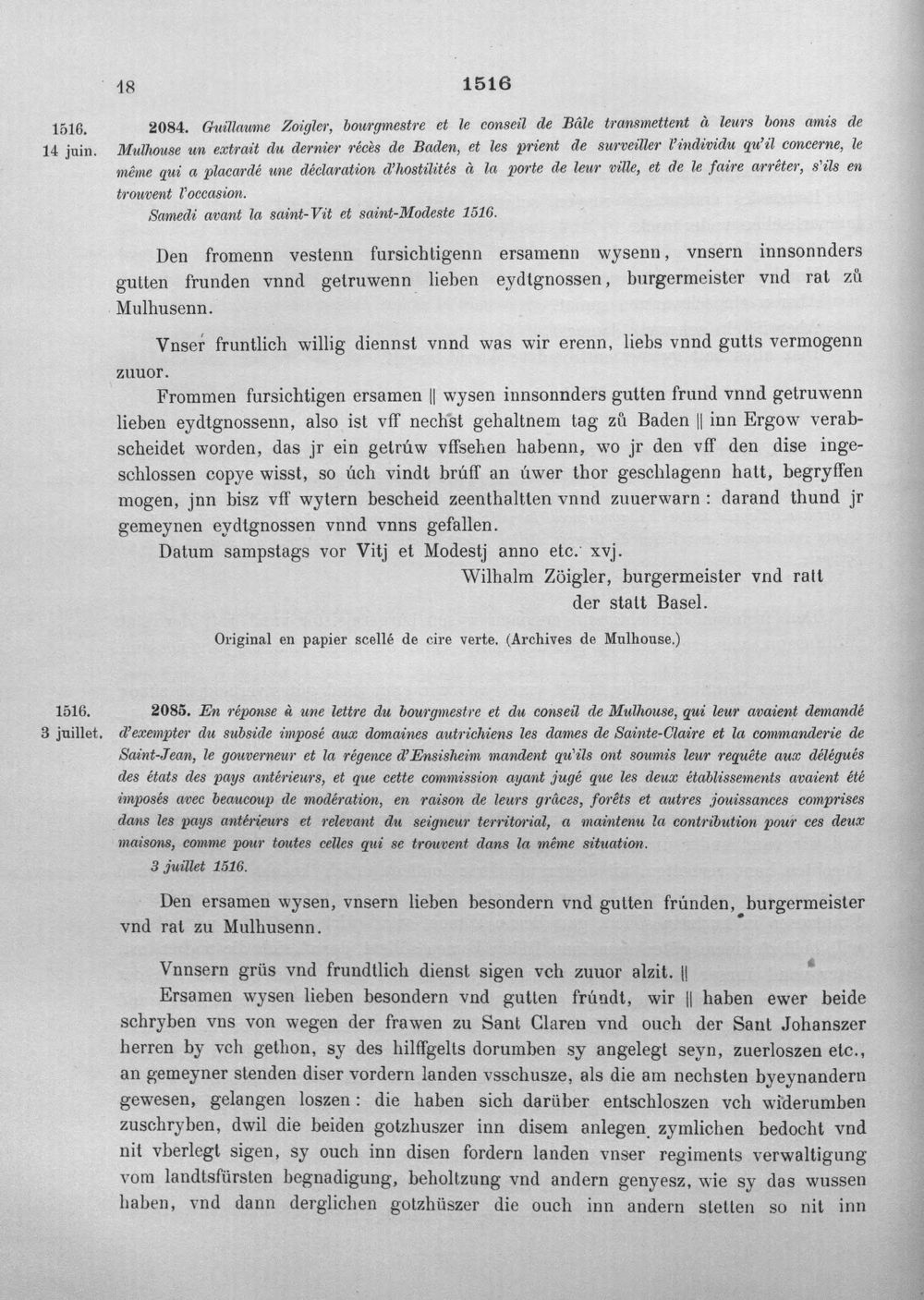 18

1516

1516.
14 juin.

2084. Guillaume Zoigler, bourgmestre et le conseil de Bâle transmettent à leurs bons amis de Mulhouse un extrait du dernier récès de Baden, et les prient de surveiller l'individu qu'il concerne, le même qui a placardé une déclaration d'hostilités à la porte de leur ville, et de le faire arrêter, s'ils en trouvent l'occasion.

Samedi avant la saint-Vit et saint-Modeste 1516.

Den fromenn vestenn fursichtigenn ersamenn wysenn, vnsern innsonnders gutten frunden vnnd getruwenn lieben eydtgnossen, burgermeister vnd rat zů Mulhusenn.

Vnser fruntlich willig diennst vnnd was wir erenn, liebs vnnd gutts vermogenn zuuor.

Frommen fursichtigen ersamen || wysen innsonnders gutten frund vnnd getruwenn lieben eydtgnossenn, also ist vff nechst gehaltnem tag zů Baden || inn Ergow verabscheidet worden, das jr ein getrúw vffsehen habenn, wo jr den vff den dise ingeschlossen copye wisst, so úch vindt brúff an úwer thor geschlagenn hatt, begryffen mogen, jnn bisz vff wytern bescheid zeenthaltten vnnd zuuerwarn: darand thund jr gemeynen eydtgnossen vnnd vnns gefallen.

Datum sampstags vor Vitj et Modestj anno etc. xvj.

Wilhalm Zöigler, burgermeister vnd ratt
der statt Basel.

Original en papier scellé de cire verte. (Archives de Mulhouse.)

1516.
3 juillet.

2085. En réponse à une lettre du bourgmestre et du conseil de Mulhouse, qui leur avaient demandé d'exempter du subside imposé aux domaines autrichiens les dames de Sainte-Claire et la commanderie de Saint-Jean, le gouverneur et la régence d'Ensisheim mandent qu'ils ont soumis leur requête aux délégués des états des pays antérieurs, et que cette commission ayant jugé que les deux établissements avaient été imposés avec beaucoup de modération, en raison de leurs grâces, forêts et autres jouissances comprises dans les pays antérieurs et relevant du seigneur territorial, a maintenu la contribution pour ces deux maisons, comme pour toutes celles qui se trouvent dans la même situation.

3 juillet 1516.

Den ersamen wysen, vnsern lieben besondern vnd gutten frúnden, burgermeister vnd rat zu Mulhusenn.

Vnnsern grüs vnd frundtlich dienst sigen vch zuuor alzit. ||

Ersamen wysen lieben besondern vnd gutten frúndt, wir || haben ewer beide schryben vns von wegen der frawen zu Sant Claren vnd ouch der Sant Johanszer herren by vch gethon, sy des hilffgelts dorumben sy angelegt seyn, zuerloszen etc., an gemeyner stenden diser vordern landen vsschusze, als die am nechsten byeynandern gewesen, gelangen loszen: die haben sich darüber entschloszen vch widerumben zuschryben, dwil die beiden gotzhuszer inn disem anlegen zymlichen bedocht vnd nit vberlegt sigen, sy ouch inn disen fordern landen vnser regiments verwaltigung vom landtsfürsten begnadigung, beholtzung vnd andern genyesz, wie sy das wussen haben, vnd dann derglichen gotzhüszer die ouch inn andern stetten so nit inn